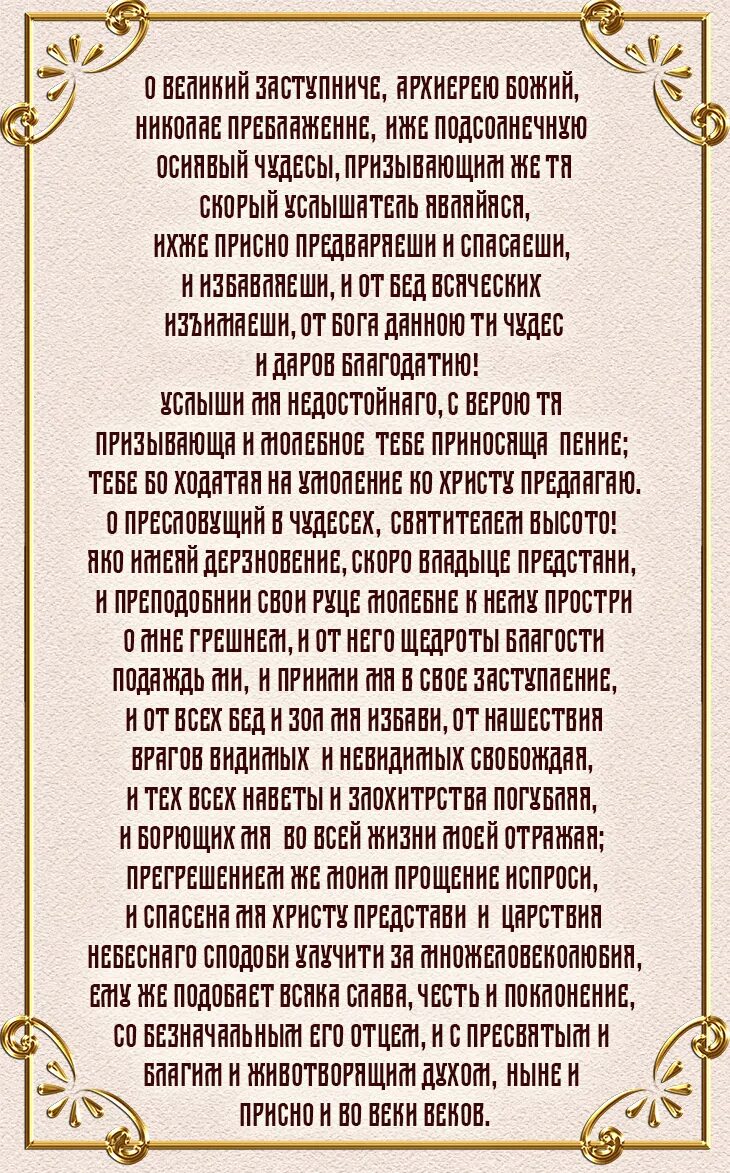 О ВЕЛИКИЙ ЗАСТУПНИЧЕ, АРХИЕРЕЮ БОЖИЙ, НИКОЛАЕ ПРЕБЛАЖЕННЕ, ИЖЕ ПОДСОЛНЕЧНУЮ ОСИЯВЫЙ ЧУДЕСЫ, ПРИЗЫВАЮЩИМ ЖЕ ТЯ СКОРЫЙ УСЛЫШАТЕЛЬ ЯВЛЯЙЯСЯ, ИХЖЕ ПРИСНО ПРЕДВАРЯЕШИ И СПАСАЕШИ, И ИЗБАВЛЯЕШИ, И ОТ БЕД ВСЯЧЕСКИХ ИЗЪИМАЕШИ, ОТ БОГА ДАННОЮ ТИ ЧУДЕС И ДАРОВ БЛАГОДАТИЮ!
УСЛЫШИ МЯ НЕДОСТОЙНАГО, С ВЕРОЮ ТЯ ПРИЗЫВАЮЩА И МОЛЕБНОЕ ТЕБЕ ПРИНОСЯЩА ПЕНИЕ; ТЕБЕ БО ХОДАТАЯ НА УМОЛЕНИЕ КО ХРИСТУ ПРЕДЛАГАЮ. О ПРЕСЛОВУЩИЙ В ЧУДЕСЕХ, СВЯТИТЕЛЕМ ВЫСОТО! ЯКО ИМЕЯЙ ДЕРЗНОВЕНИЕ, СКОРО ВЛАДЫЦЕ ПРЕДСТАНИ, И ПРЕПОДОБНИИ СВОИ РУЦЕ МОЛЕБНЕ К НЕМУ ПРОСТРИ О МНЕ ГРЕШНЕМ, И ОТ НЕГО ЩЕДРОТЫ БЛАГОСТИ ПОДАЖДЬ МИ, И ПРИИМИ МЯ В СВОЕ ЗАСТУПЛЕНИЕ, И ОТ ВСЕХ БЕД И ЗОЛ МЯ ИЗБАВИ, ОТ НАШЕСТВИЯ ВРАГОВ ВИДИМЫХ И НЕВИДИМЫХ СВОБОЖДАЯ, И ТЕХ ВСЕХ НАВЕТЫ И ЗЛОХИТРСТВА ПОГУБЛЯЯ, И БОРЮЩИХ МЯ ВО ВСЕЙ ЖИЗНИ МОЕЙ ОТРАЖАЯ; ПРЕГРЕШЕНИЕМ ЖЕ МОИМ ПРОЩЕНИЕ ИСПРОСИ, И СПАСЕНА МЯ ХРИСТУ ПРЕДСТАВИ И ЦАРСТВИЯ НЕБЕСНАГО СПОДОБИ УЛУЧИТИ ЗА МНОЖЕЛОВЕКОЛЮБИЯ, ЕМУ ЖЕ ПОДОБАЕТ ВСЯКА СЛАВА, ЧЕСТЬ И ПОКЛОНЕНИЕ, СО БЕЗНАЧАЛЬНЫМ ЕГО ОТЦЕМ, И С ПРЕСВЯТЫМ И БЛАГИМ И ЖИВОТВОРЯЩИМ ДУХОМ, НЫНЕ И ПРИСНО И ВО ВЕКИ ВЕКОВ.